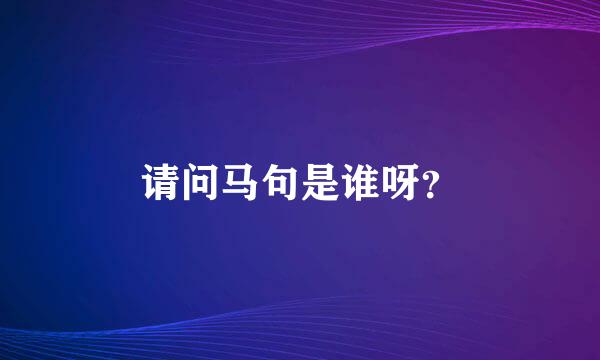 请问马句是谁呀?